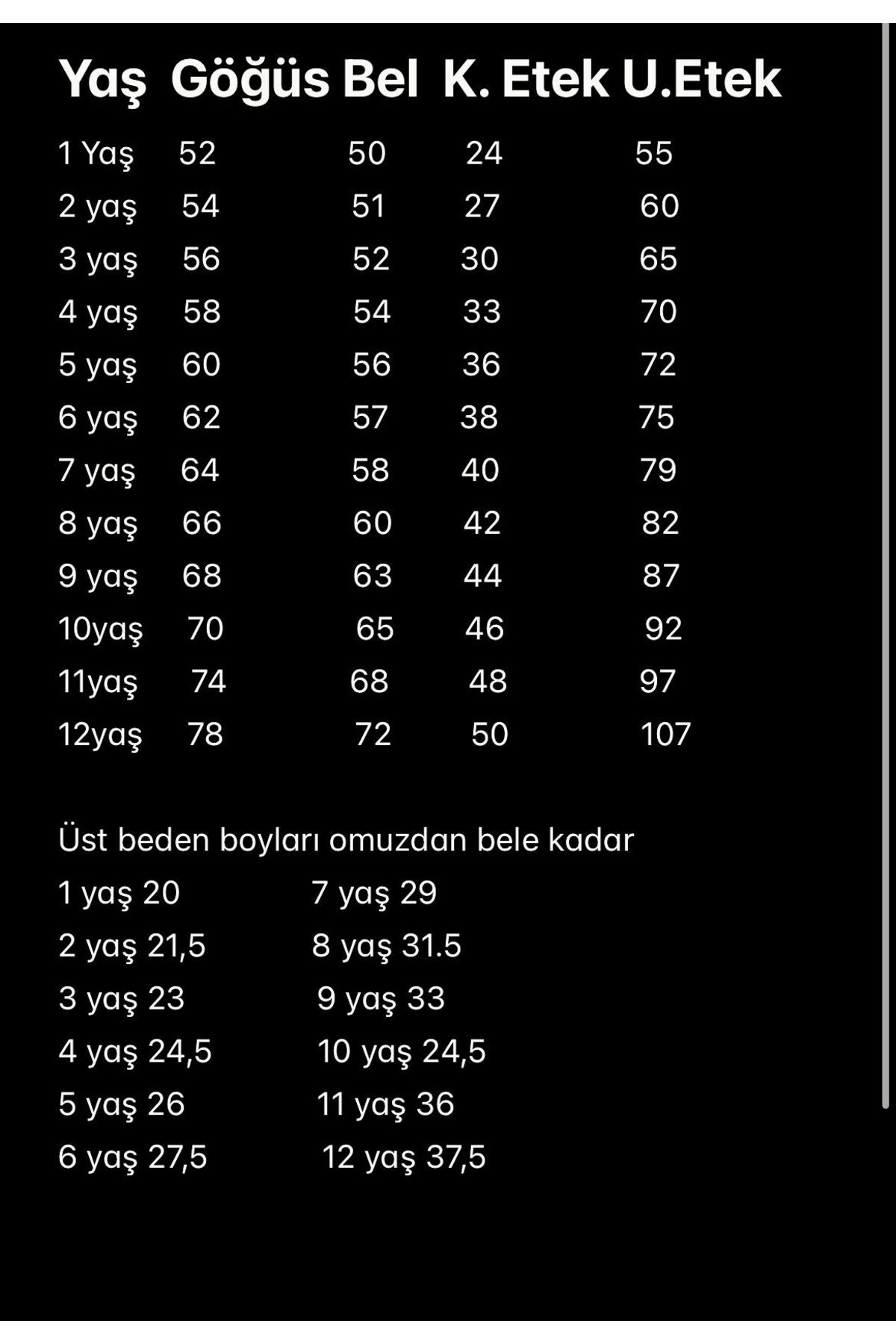 | Yaş | Göğüs | Bel | K. Etek | U.Etek |
|---|---|---|---|---|
| 1 Yaş | 52 | 50 | 24 | 55 |
| 2 yaş | 54 | 51 | 27 | 60 |
| 3 yaş | 56 | 52 | 30 | 65 |
| 4 yaş | 58 | 54 | 33 | 70 |
| 5 yaş | 60 | 56 | 36 | 72 |
| 6 yaş | 62 | 57 | 38 | 75 |
| 7 yaş | 64 | 58 | 40 | 79 |
| 8 yaş | 66 | 60 | 42 | 82 |
| 9 yaş | 68 | 63 | 44 | 87 |
| 10yaş | 70 | 65 | 46 | 92 |
| 11yaş | 74 | 68 | 48 | 97 |
| 12yaş | 78 | 72 | 50 | 107 |

Üst beden boyları omuzdan bele kadar

1 yaş 20
2 yaş 21,5
3 yaş 23
4 yaş 24,5
5 yaş 26
6 yaş 27,5

7 yaş 29
8 yaş 31.5
9 yaş 33
10 yaş 24,5
11 yaş 36
12 yaş 37,5